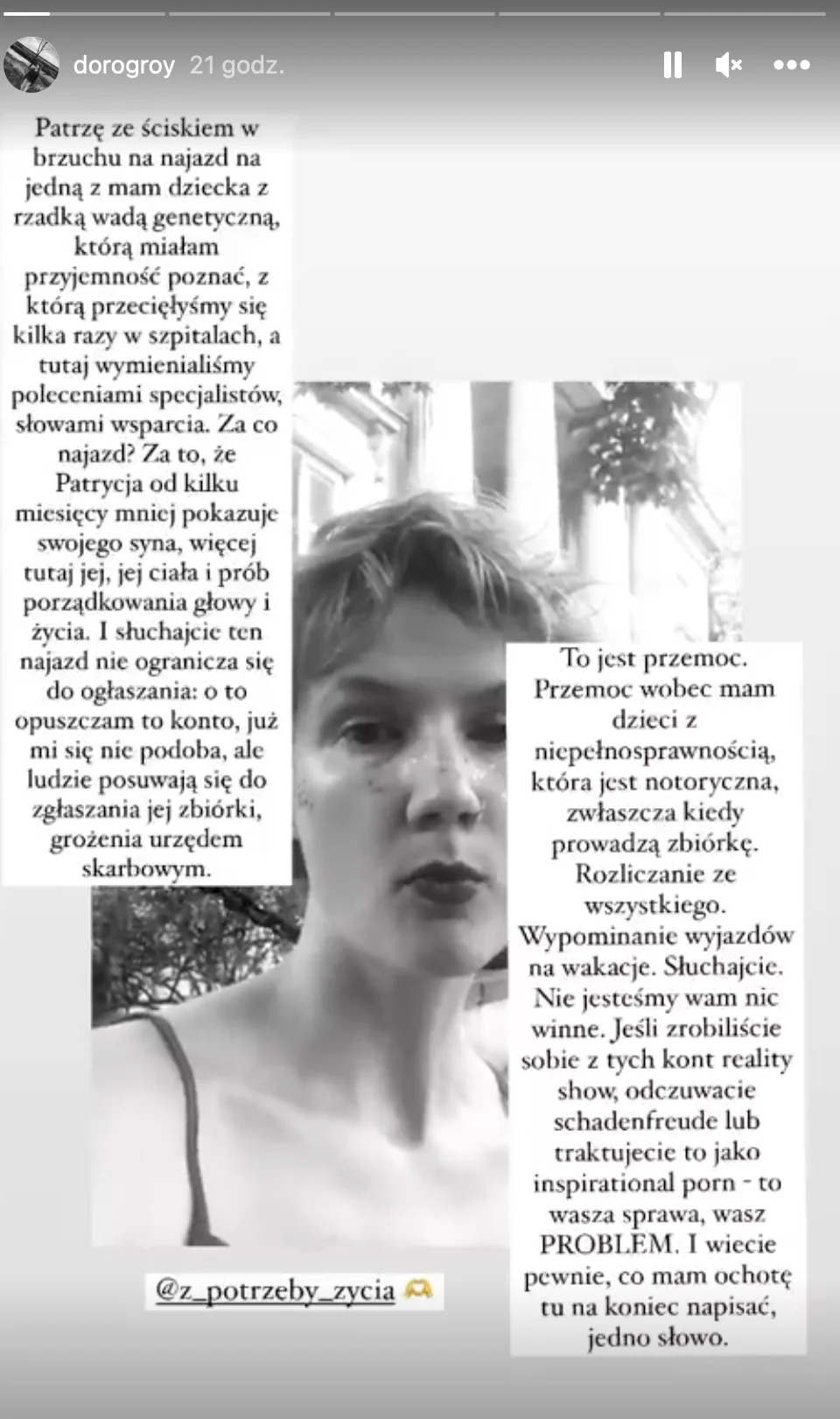 dorogroy 21 godz.

Patrzę ze ściskiem w brzuchu na najazd na jedną z mam dziecka z rzadką wadą genetyczną, którą miałam przyjemność poznać, z którą przecięłyśmy się kilka razy w szpitalach, a tutaj wymienialiśmy poleceniami specjalistów, słowami wsparcia. Za co najazd? Za to, że Patrycja od kilku miesięcy mniej pokazuje swojego syna, więcej tutaj jej, jej ciała i prób porządkowania głowy i życia. I słuchajcie ten najazd nie ogranicza się do ogłaszania: o to opuszczam to konto, już mi się nie podoba, ale ludzie posuwają się do zgłaszania jej zbiórki, grożenia urzędem skarbowym.

To jest przemoc. Przemoc wobec mam dzieci z niepełnosprawnością, która jest notoryczna, zwłaszcza kiedy prowadzą zbiórkę. Rozliczanie ze wszystkiego. Wypominanie wyjazdów na wakacje. Słuchajcie. Nie jesteśmy wam nic winne. Jeśli zrobiliście sobie z tych kont reality show, odczuwacie schadenfreude lub traktujecie to jako inspirational porn - to wasza sprawa, wasz PROBLEM. I wiecie pewnie, co mam ochotę tu na koniec napisać, jedno słowo.

@z_potrzeby_zycia